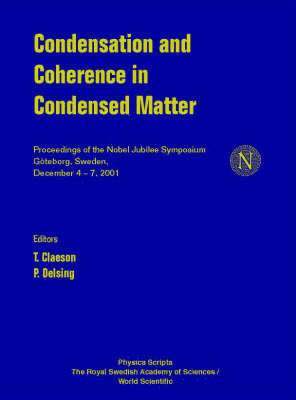 Condensation and Coherence in Condensed Matter

Proceedings of the Nobel Jubilee Symposium
Göteborg, Sweden,
December 4 – 7, 2001

N

Editors
T. Claeson
P. Delsing

Physica Scripta
The Royal Swedish Academy of Sciences /
World Scientific